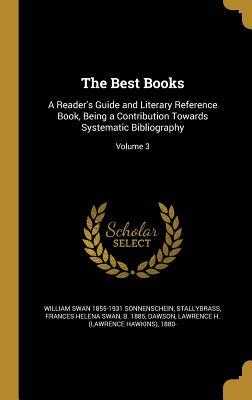 The Best Books

A Reader's Guide and Literary Reference Book, Being a Contribution Towards Systematic Bibliography

Volume 3

Scholar SELECT

WILLIAM SWAN 1855-1931 SONNENSCHEIN, STALLYBRASS, FRANCES HELENA SWAN, B. 1885, DAWSON, LAWRENCE H. (LAWRENCE HAWKINS), 1880-